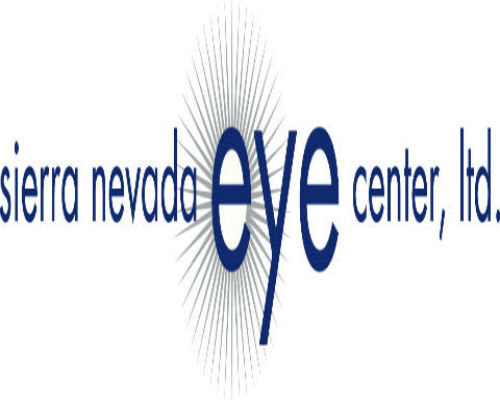 sierra nevada eye center, ltd.